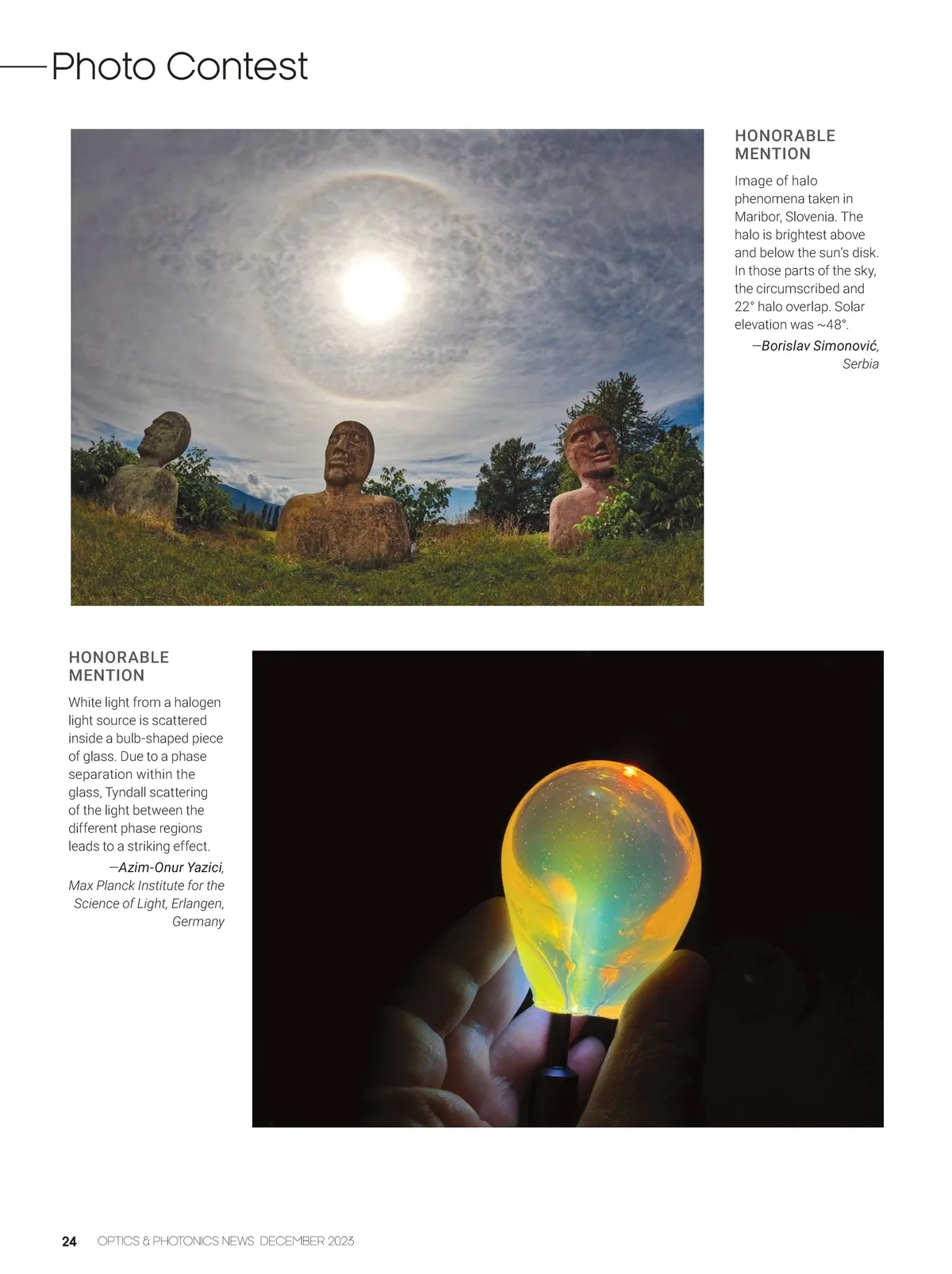 Photo Contest

HONORABLE MENTION

Image of halo phenomena taken in Maribor, Slovenia. The halo is brightest above and below the sun's disk. In those parts of the sky, the circumscribed and 22° halo overlap. Solar elevation was ~48°.

—Borislav Simonović, Serbia

HONORABLE MENTION

White light from a halogen light source is scattered inside a bulb-shaped piece of glass. Due to a phase separation within the glass, Tyndall scattering of the light between the different phase regions leads to a striking effect.

—Azim-Onur Yazici, Max Planck Institute for the Science of Light, Erlangen, Germany

24 OPTICS & PHOTONICS NEWS DECEMBER 2023